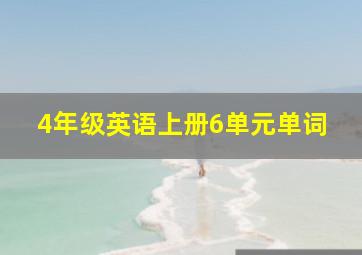 4年级英语上册6单元单词